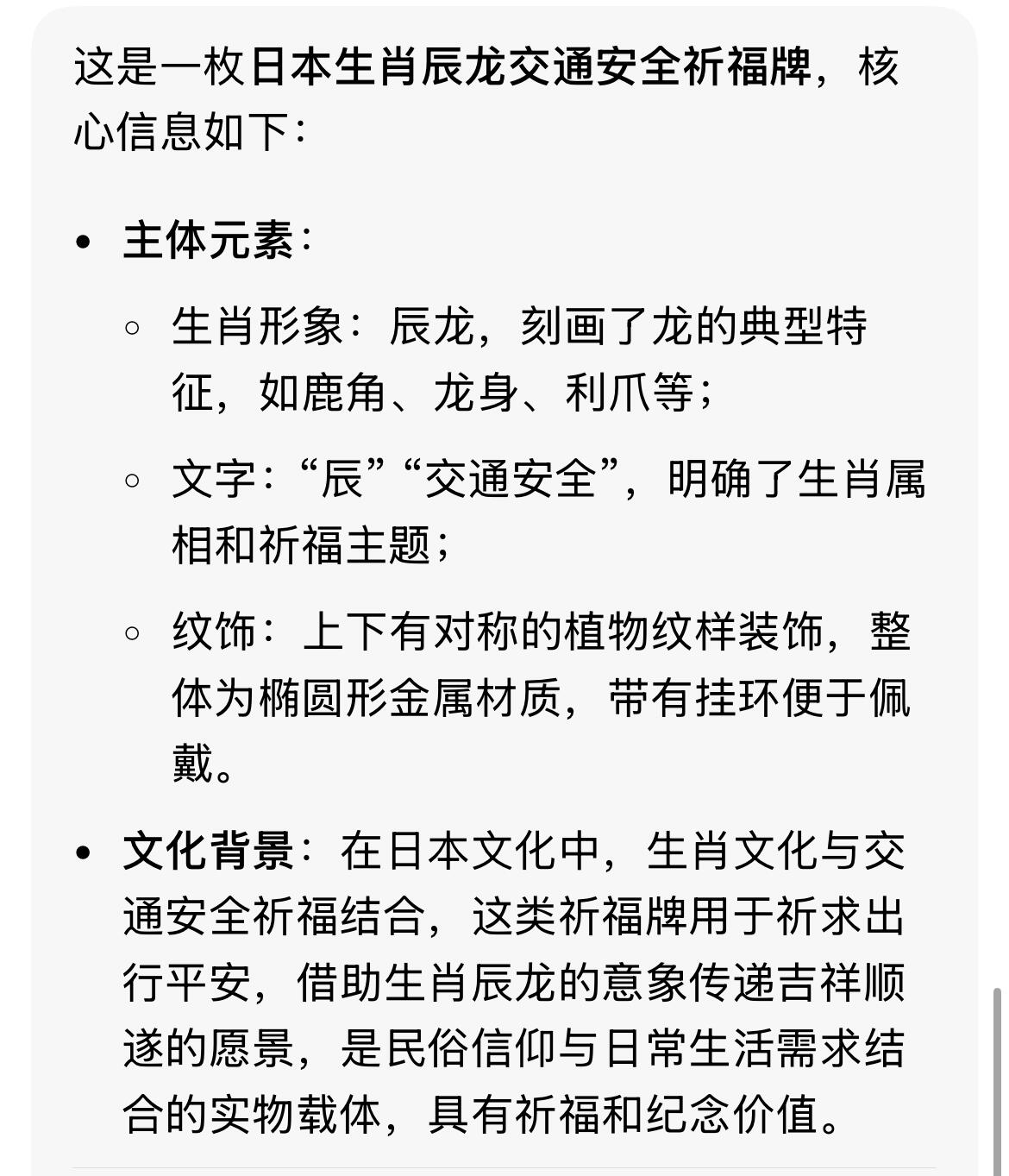 这是一枚日本生肖辰龙交通安全祈福牌，核心信息如下：

• 主体元素：
  ◦ 生肖形象：辰龙，刻画了龙的典型特征，如鹿角、龙身、利爪等；
  ◦ 文字：“辰”“交通安全”，明确了生肖属相和祈福主题；
  ◦ 纹饰：上下有对称的植物纹样装饰，整体为椭圆形金属材质，带有挂环便于佩戴。

• 文化背景：在日本文化中，生肖文化与交通安全祈福结合，这类祈福牌用于祈求出行平安，借助生肖辰龙的意象传递吉祥顺遂的愿景，是民俗信仰与日常生活需求结合的实物载体，具有祈福和纪念价值。